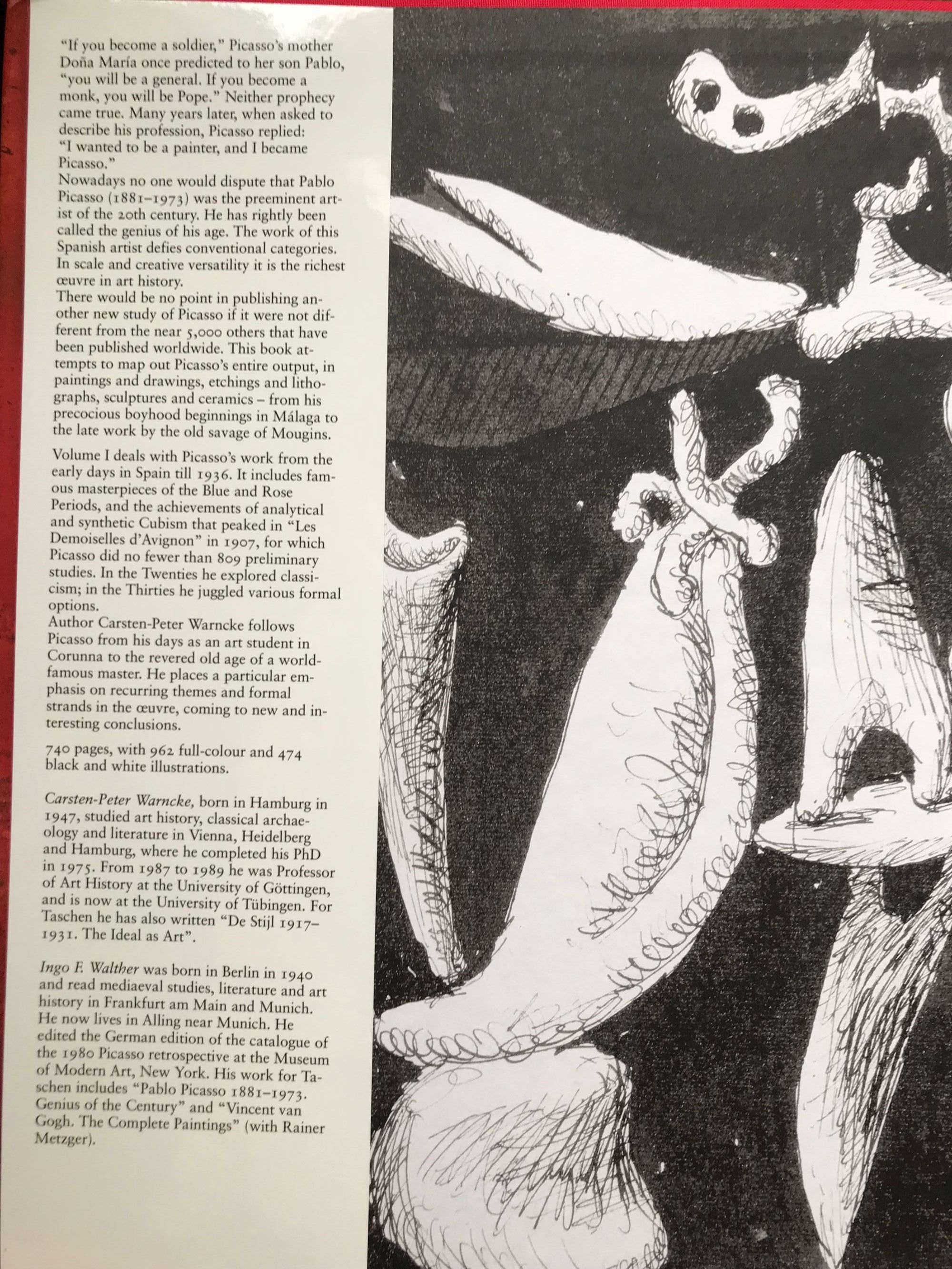 "If you become a soldier," Picasso's mother Doña María once predicted to her son Pablo, "you will be a general. If you become a monk, you will be Pope." Neither prophecy came true. Many years later, when asked to describe his profession, Picasso replied: "I wanted to be a painter, and I became Picasso."

Nowadays no one would dispute that Pablo Picasso (1881–1973) was the preeminent artist of the 20th century. He has rightly been called the genius of his age. The work of this Spanish artist defies conventional categories. In scale and creative versatility it is the richest œuvre in art history.

There would be no point in publishing another new study of Picasso if it were not different from the near 5,000 others that have been published worldwide. This book attempts to map out Picasso's entire output, in paintings and drawings, etchings and lithographs, sculptures and ceramics – from his precocious boyhood beginnings in Málaga to the late work by the old savage of Mougins.

Volume I deals with Picasso's work from the early days in Spain till 1936. It includes famous masterpieces of the Blue and Rose Periods, and the achievements of analytical and synthetic Cubism that peaked in "Les Demoiselles d'Avignon" in 1907, for which Picasso did no fewer than 809 preliminary studies. In the Twenties he explored classicism; in the Thirties he juggled various formal options.

Author Carsten-Peter Warncke follows Picasso from his days as an art student in Corunna to the revered old age of a world-famous master. He places a particular emphasis on recurring themes and formal strands in the œuvre, coming to new and interesting conclusions.

740 pages, with 962 full-colour and 474 black and white illustrations.

Carsten-Peter Warncke, born in Hamburg in 1947, studied art history, classical archaeology and literature in Vienna, Heidelberg and Hamburg, where he completed his PhD in 1975. From 1987 to 1989 he was Professor of Art History at the University of Göttingen, and is now at the University of Tübingen. For Taschen he has also written "De Stijl 1917–1931. The Ideal as Art".

Ingo F. Walther was born in Berlin in 1940 and read mediaeval studies, literature and art history in Frankfurt am Main and Munich. He now lives in Alling near Munich. He edited the German edition of the catalogue of the 1980 Picasso retrospective at the Museum of Modern Art, New York. His work for Taschen includes "Pablo Picasso 1881–1973. Genius of the Century" and "Vincent van Gogh. The Complete Paintings" (with Rainer Metzger).